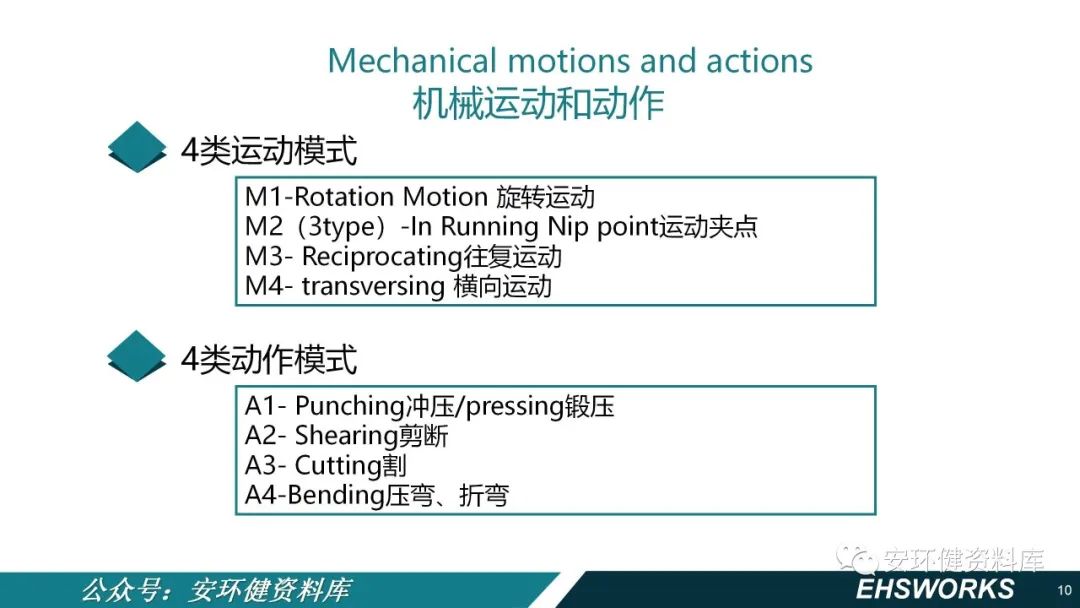 Mechanical motions and actions
机械运动和动作

4类运动模式

M1-Rotation Motion 旋转运动
M2（3type）-In Running Nip point运动夹点
M3- Reciprocating往复运动
M4- transversing 横向运动

4类动作模式

A1- Punching冲压/pressing锻压
A2- Shearing剪断
A3- Cutting割
A4-Bending压弯、折弯

公众号：安环健资料库

EHSWORKS

10

安环健资料库